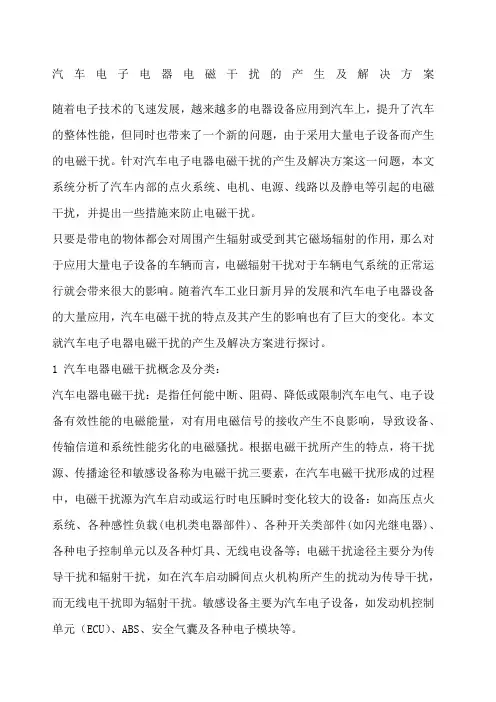 汽车电子电器电磁干扰的产生及解决方案

随着电子技术的飞速发展，越来越多的电器设备应用到汽车上，提升了汽车的整体性能，但同时也带来了一个新的问题，由于采用大量电子设备而产生的电磁干扰。针对汽车电子电器电磁干扰的产生及解决方案这一问题，本文系统分析了汽车内部的点火系统、电机、电源、线路以及静电等引起的电磁干扰，并提出一些措施来防止电磁干扰。

只要是带电的物体都会对周围产生辐射或受到其它磁场辐射的作用，那么对于应用大量电子设备的车辆而言，电磁辐射干扰对于车辆电气系统的正常运行就会带来很大的影响。随着汽车工业日新月异的发展和汽车电子电器设备的大量应用，汽车电磁干扰的特点及其产生的影响也有了巨大的变化。本文就汽车电子电器电磁干扰的产生及解决方案进行探讨。

1 汽车电器电磁干扰概念及分类：

汽车电器电磁干扰：是指任何能中断、阻碍、降低或限制汽车电气、电子设备有效性能的电磁能量，对有用电磁信号的接收产生不良影响，导致设备、传输信道和系统性能劣化的电磁骚扰。根据电磁干扰所产生的特点，将干扰源、传播途径和敏感设备称为电磁干扰三要素，在汽车电磁干扰形成的过程中，电磁干扰源为汽车启动或运行时电压瞬时变化较大的设备：如高压点火系统、各种感性负载(电机类电器部件)、各种开关类部件(如闪光继电器)、各种电子控制单元以及各种灯具、无线电设备等；电磁干扰途径主要分为传导干扰和辐射干扰，如在汽车启动瞬间点火机构所产生的扰动为传导干扰，而无线电干扰即为辐射干扰。敏感设备主要为汽车电子设备，如发动机控制单元（ECU）、ABS、安全气囊及各种电子模块等。